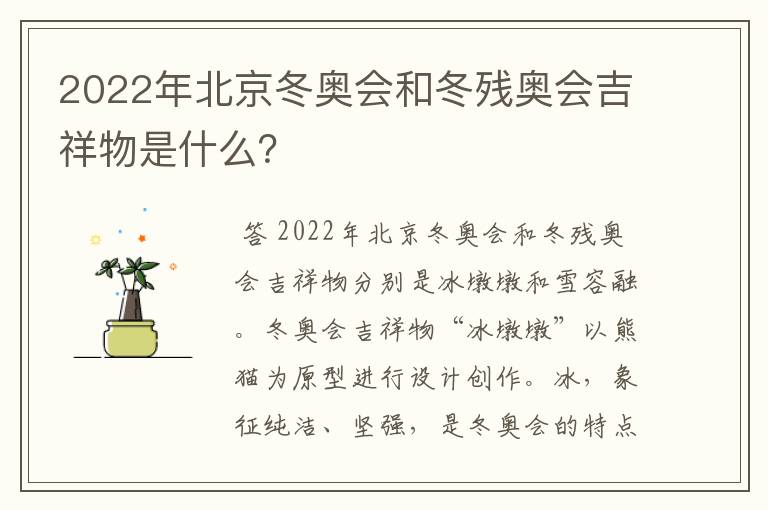 2022年北京冬奥会和冬残奥会吉祥物是什么?

答 2022年北京冬奥会和冬残奥会吉祥物分别是冰墩墩和雪容融。冬奥会吉祥物“冰墩墩”以熊猫为原型进行设计创作。冰，象征纯洁、坚强，是冬奥会的特点